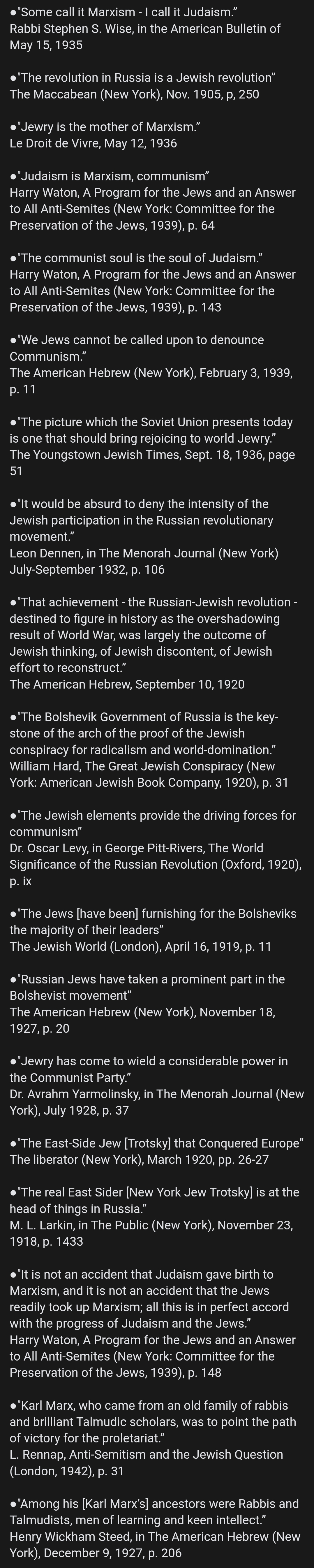 ●"Some call it Marxism - I call it Judaism."
Rabbi Stephen S. Wise, in the American Bulletin of May 15, 1935

●"The revolution in Russia is a Jewish revolution"
The Maccabean (New York), Nov. 1905, p, 250

●"Jewry is the mother of Marxism."
Le Droit de Vivre, May 12, 1936

●"Judaism is Marxism, communism"
Harry Waton, A Program for the Jews and an Answer to All Anti-Semites (New York: Committee for the Preservation of the Jews, 1939), p. 64

●"The communist soul is the soul of Judaism."
Harry Waton, A Program for the Jews and an Answer to All Anti-Semites (New York: Committee for the Preservation of the Jews, 1939), p. 143

●"We Jews cannot be called upon to denounce Communism."
The American Hebrew (New York), February 3, 1939, p. 11

●"The picture which the Soviet Union presents today is one that should bring rejoicing to world Jewry."
The Youngstown Jewish Times, Sept. 18, 1936, page 51

●"It would be absurd to deny the intensity of the Jewish participation in the Russian revolutionary movement."
Leon Dennen, in The Menorah Journal (New York) July-September 1932, p. 106

●"That achievement - the Russian-Jewish revolution - destined to figure in history as the overshadowing result of World War, was largely the outcome of Jewish thinking, of Jewish discontent, of Jewish effort to reconstruct."
The American Hebrew, September 10, 1920

●"The Bolshevik Government of Russia is the keystone of the arch of the proof of the Jewish conspiracy for radicalism and world-domination."
William Hard, The Great Jewish Conspiracy (New York: American Jewish Book Company, 1920), p. 31

●"The Jewish elements provide the driving forces for communism"
Dr. Oscar Levy, in George Pitt-Rivers, The World Significance of the Russian Revolution (Oxford, 1920), p. ix

●"The Jews [have been] furnishing for the Bolsheviks the majority of their leaders"
The Jewish World (London), April 16, 1919, p. 11

●"Russian Jews have taken a prominent part in the Bolshevist movement"
The American Hebrew (New York), November 18, 1927, p. 20

●"Jewry has come to wield a considerable power in the Communist Party."
Dr. Avrahm Yarmolinsky, in The Menorah Journal (New York), July 1928, p. 37

●"The East-Side Jew [Trotsky] that Conquered Europe"
The liberator (New York), March 1920, pp. 26-27

●"The real East Sider [New York Jew Trotsky] is at the head of things in Russia."
M. L. Larkin, in The Public (New York), November 23, 1918, p. 1433

●"It is not an accident that Judaism gave birth to Marxism, and it is not an accident that the Jews readily took up Marxism; all this is in perfect accord with the progress of Judaism and the Jews."
Harry Waton, A Program for the Jews and an Answer to All Anti-Semites (New York: Committee for the Preservation of the Jews, 1939), p. 148

●"Karl Marx, who came from an old family of rabbis and brilliant Talmudic scholars, was to point the path of victory for the proletariat."
L. Rennap, Anti-Semitism and the Jewish Question (London, 1942), p. 31

●"Among his [Karl Marx's] ancestors were Rabbis and Talmudists, men of learning and keen intellect."
Henry Wickham Steed, in The American Hebrew (New York), December 9, 1927, p. 206